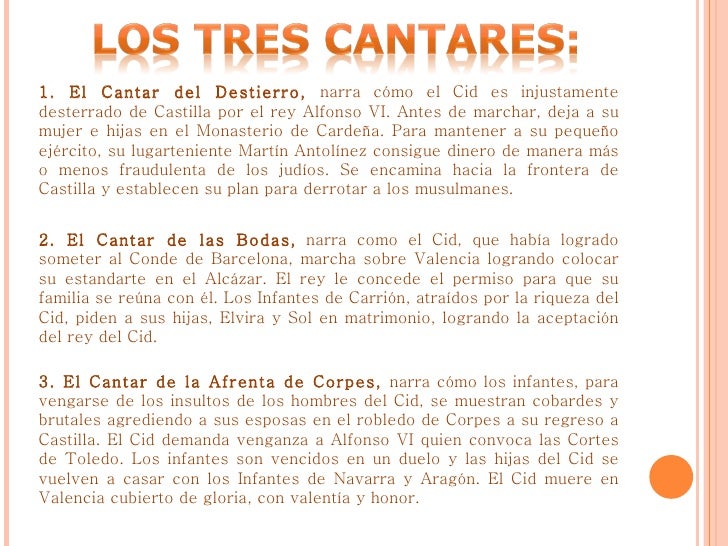 LOS TRES CANTARES:

1. El Cantar del Destierro, narra cómo el Cid es injustamente desterrado de Castilla por el rey Alfonso VI. Antes de marchar, deja a su mujer e hijas en el Monasterio de Cardeña. Para mantener a su pequeño ejército, su lugarteniente Martín Antolínez consigue dinero de manera más o menos fraudulenta de los judíos. Se encamina hacia la frontera de Castilla y establecen su plan para derrotar a los musulmanes.

2. El Cantar de las Bodas, narra como el Cid, que había logrado someter al Conde de Barcelona, marcha sobre Valencia logrando colocar su estandarte en el Alcázar. El rey le concede el permiso para que su familia se reúna con él. Los Infantes de Carrión, atraídos por la riqueza del Cid, piden a sus hijas, Elvira y Sol en matrimonio, logrando la aceptación del rey del Cid.

3. El Cantar de la Afrenta de Corpes, narra cómo los infantes, para vengarse de los insultos de los hombres del Cid, se muestran cobardes y brutales agrediendo a sus esposas en el robledo de Corpes a su regreso a Castilla. El Cid demanda venganza a Alfonso VI quien convoca las Cortes de Toledo. Los infantes son vencidos en un duelo y las hijas del Cid se vuelven a casar con los Infantes de Navarra y Aragón. El Cid muere en Valencia cubierto de gloria, con valentía y honor.